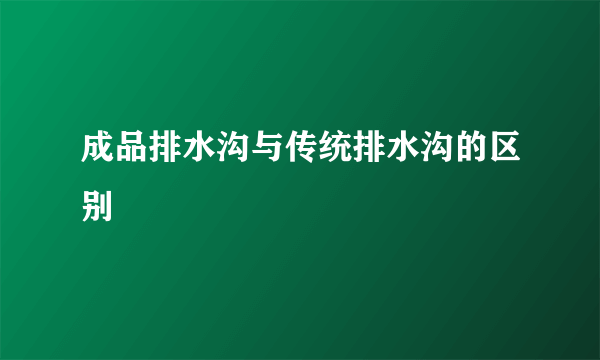 成品排水沟与传统排水沟的区别